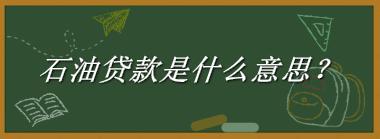 石油贷款是什么意思？